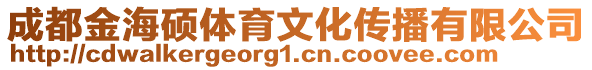 成都金海硕体育文化传播有限公司
http://cdwalkergeorg1.cn.coovee.com